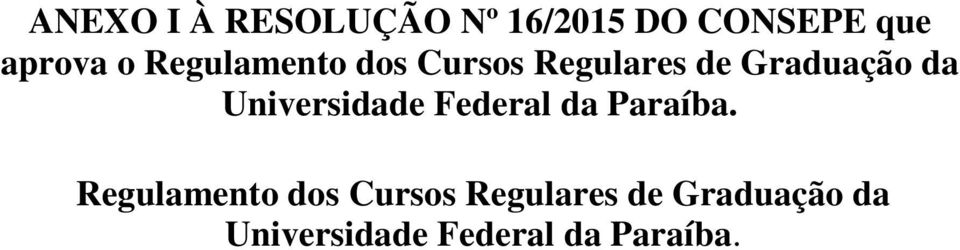 ANEXO I À RESOLUÇÃO Nº 16/2015 DO CONSEPE que aprova o Regulamento dos Cursos Regulares de Graduação da Universidade Federal da Paraíba.

Regulamento dos Cursos Regulares de Graduação da Universidade Federal da Paraíba.